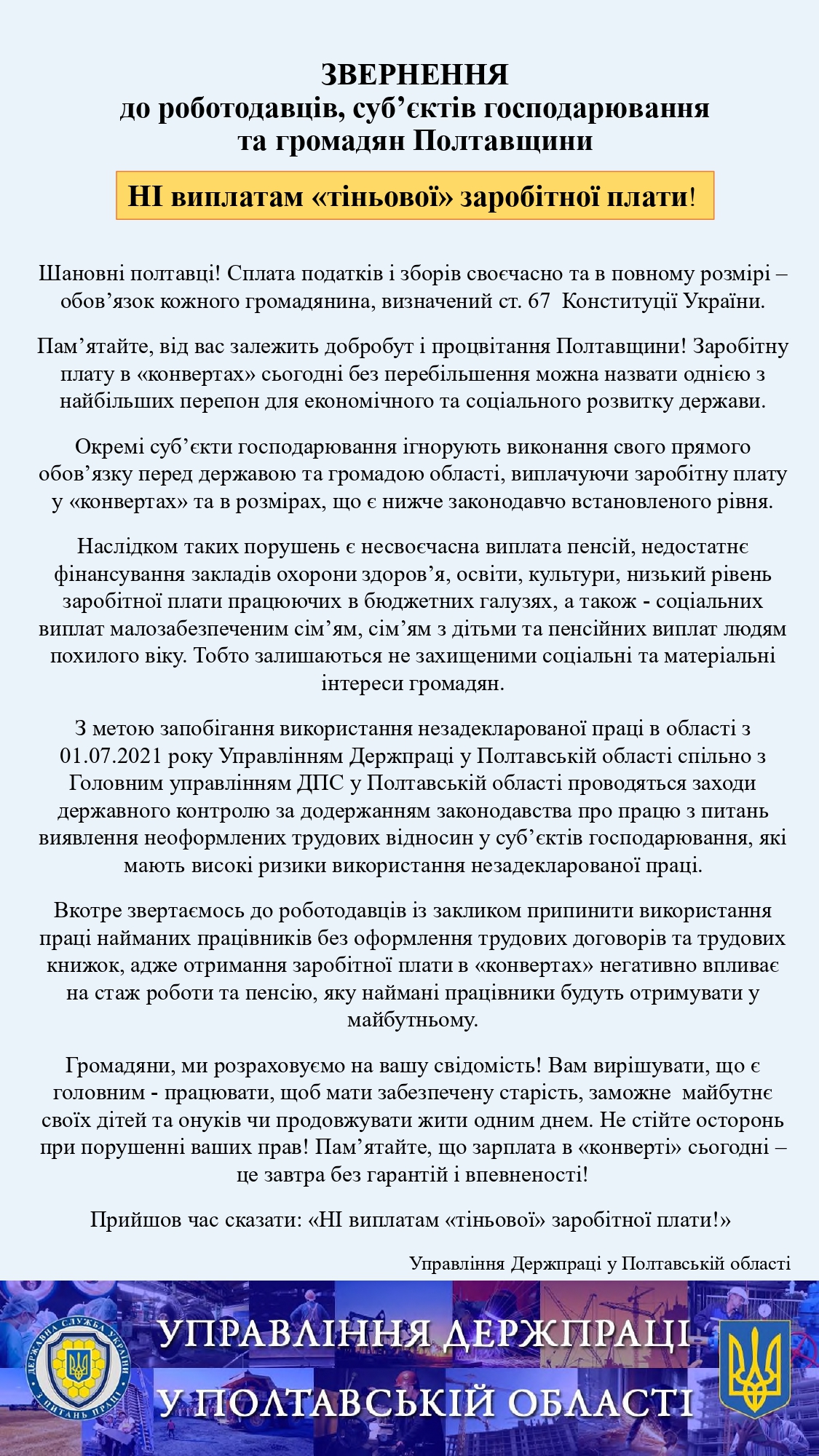 ЗВЕРНЕННЯ
до роботодавців, суб'єктів господарювання
та громадян Полтавщини

НІ виплатам «тіньової» заробітної плати!

Шановні полтавці! Сплата податків і зборів своєчасно та в повному розмірі – обов'язок кожного громадянина, визначений ст. 67 Конституції України.

Пам'ятайте, від вас залежить добробут і процвітання Полтавщини! Заробітну плату в «конвертах» сьогодні без перебільшення можна назвати однією з найбільших перепон для економічного та соціального розвитку держави.

Окремі суб'єкти господарювання ігнорують виконання свого прямого обов'язку перед державою та громадою області, виплачуючи заробітну плату у «конвертах» та в розмірах, що є нижче законодавчо встановленого рівня.

Наслідком таких порушень є несвоєчасна виплата пенсій, недостатнє фінансування закладів охорони здоров'я, освіти, культури, низький рівень заробітної плати працюючих в бюджетних галузях, а також - соціальних виплат малозабезпеченим сім'ям, сім'ям з дітьми та пенсійних виплат людям похилого віку. Тобто залишаються не захищеними соціальні та матеріальні інтереси громадян.

З метою запобігання використання незадекларованої праці в області з 01.07.2021 року Управлінням Держпраці у Полтавській області спільно з Головним управлінням ДПС у Полтавській області проводяться заходи державного контролю за додержанням законодавства про працю з питань виявлення неоформлених трудових відносин у суб'єктів господарювання, які мають високі ризики використання незадекларованої праці.

Вкотре звертаємось до роботодавців із закликом припинити використання праці найманих працівників без оформлення трудових договорів та трудових книжок, адже отримання заробітної плати в «конвертах» негативно впливає на стаж роботи та пенсію, яку наймані працівники будуть отримувати у майбутньому.

Громадяни, ми розраховуємо на вашу свідомість! Вам вирішувати, що є головним - працювати, щоб мати забезпечену старість, заможне майбутнє своїх дітей та онуків чи продовжувати жити одним днем. Не стійте осторонь при порушенні ваших прав! Пам'ятайте, що зарплата в «конверті» сьогодні – це завтра без гарантій і впевненості!

Прийшов час сказати: «НІ виплатам «тіньової» заробітної плати!»

Управління Держпраці у Полтавській області

ДЕРЖАВНА СЛУЖБА УКРАЇНИ З ПИТАНЬ ПРАЦІ

УПРАВЛІННЯ ДЕРЖПРАЦІ
У ПОЛТАВСЬКІЙ ОБЛАСТІ